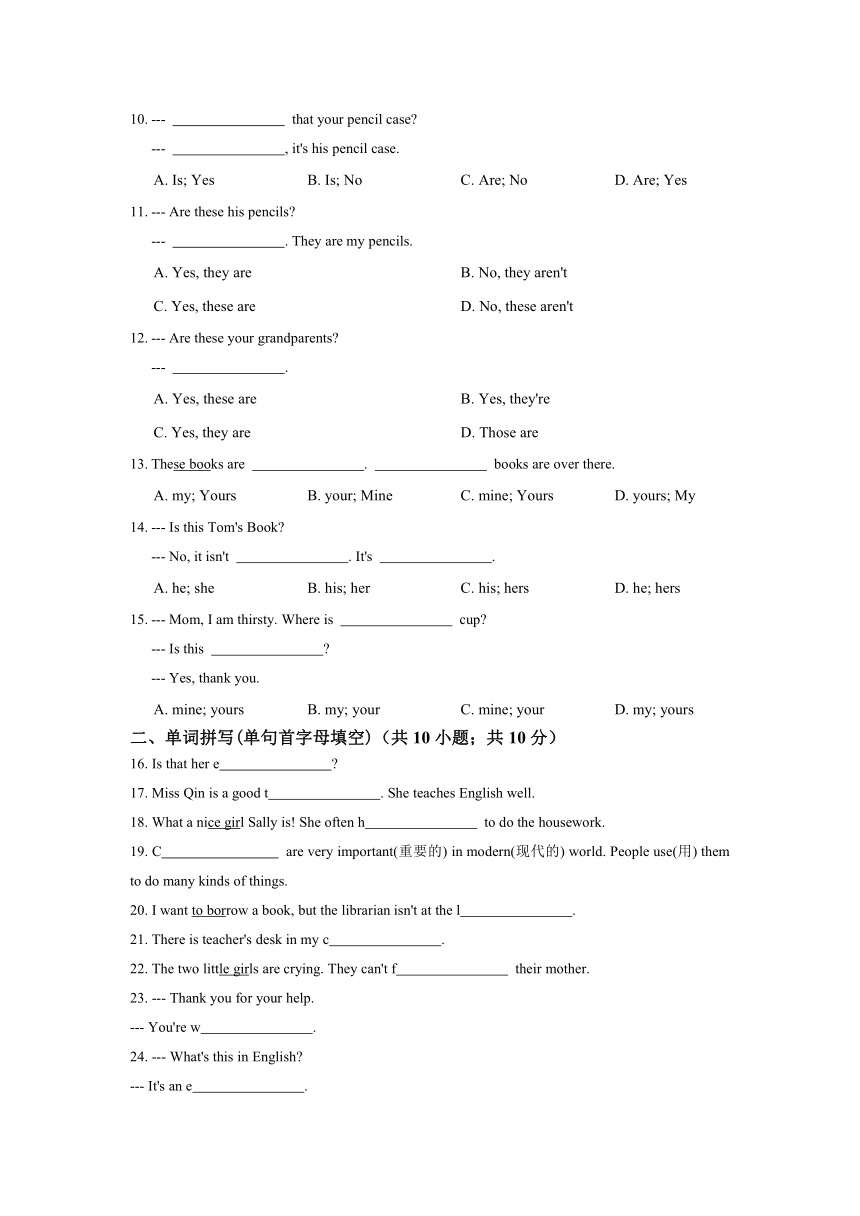 10. --- ________________ that your pencil case?

--- ________________, it's his pencil case.

A. Is; Yes B. Is; No C. Are; No D. Are; Yes

11. --- Are these his pencils?

--- ________________. They are my pencils.

A. Yes, they are B. No, they aren't

C. Yes, these are D. No, these aren't

12. --- Are these your grandparents?

--- ________________.

A. Yes, these are B. Yes, they're

C. Yes, they are D. Those are

13. These books are ________________. ________________ books are over there.

A. my; Yours B. your; Mine C. mine; Yours D. yours; My

14. --- Is this Tom's Book?

--- No, it isn't ________________. It's ________________.

A. he; she B. his; her C. his; hers D. he; hers

15. --- Mom, I am thirsty. Where is ________________ cup?

--- Is this ________________?

--- Yes, thank you.

A. mine; yours B. my; your C. mine; your D. my; yours

二、单词拼写(单句首字母填空)(共 10 小题；共 10 分)

16. Is that her e________________?

17. Miss Qin is a good t________________. She teaches English well.

18. What a nice girl Sally is! She often h________________ to do the housework.

19. C________________ are very important(重要的) in modern(现代的) world. People use(用) them to do many kinds of things.

20. I want to borrow a book, but the librarian isn't at the l________________.

21. There is teacher's desk in my c________________.

22. The two little girls are crying. They can't f________________ their mother.

23. --- Thank you for your help.

--- You're w________________.

24. --- What's this in English?

--- It's an e________________.